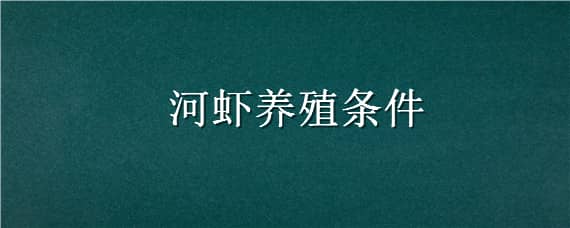 河虾养殖条件